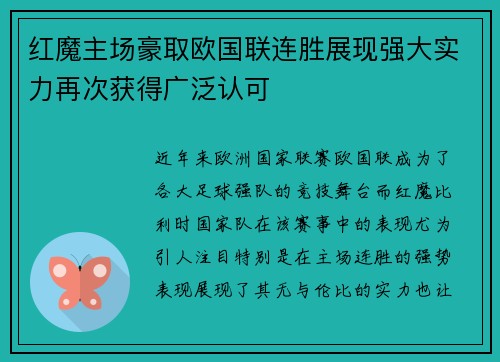 红魔主场豪取欧国联连胜展现强大实力再次获得广泛认可

近年来欧洲国家联赛欧国联成为了各大足球强队的竞技舞台而红魔比利时国家队在该赛事中的表现尤为引人注目特别是在主场连胜的强势表现展现了其无与伦比的实力也让